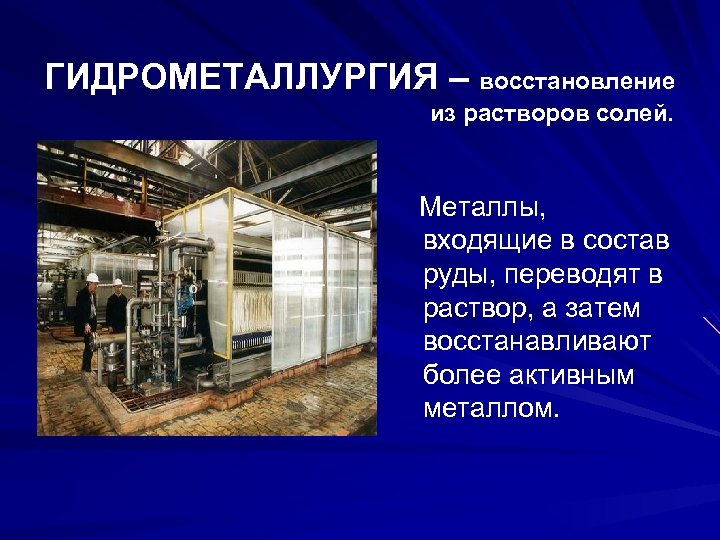 ГИДРОМЕТАЛЛУРГИЯ – восстановление из растворов солей.

Металлы, входящие в состав руды, переводят в раствор, а затем восстанавливают более активным металлом.